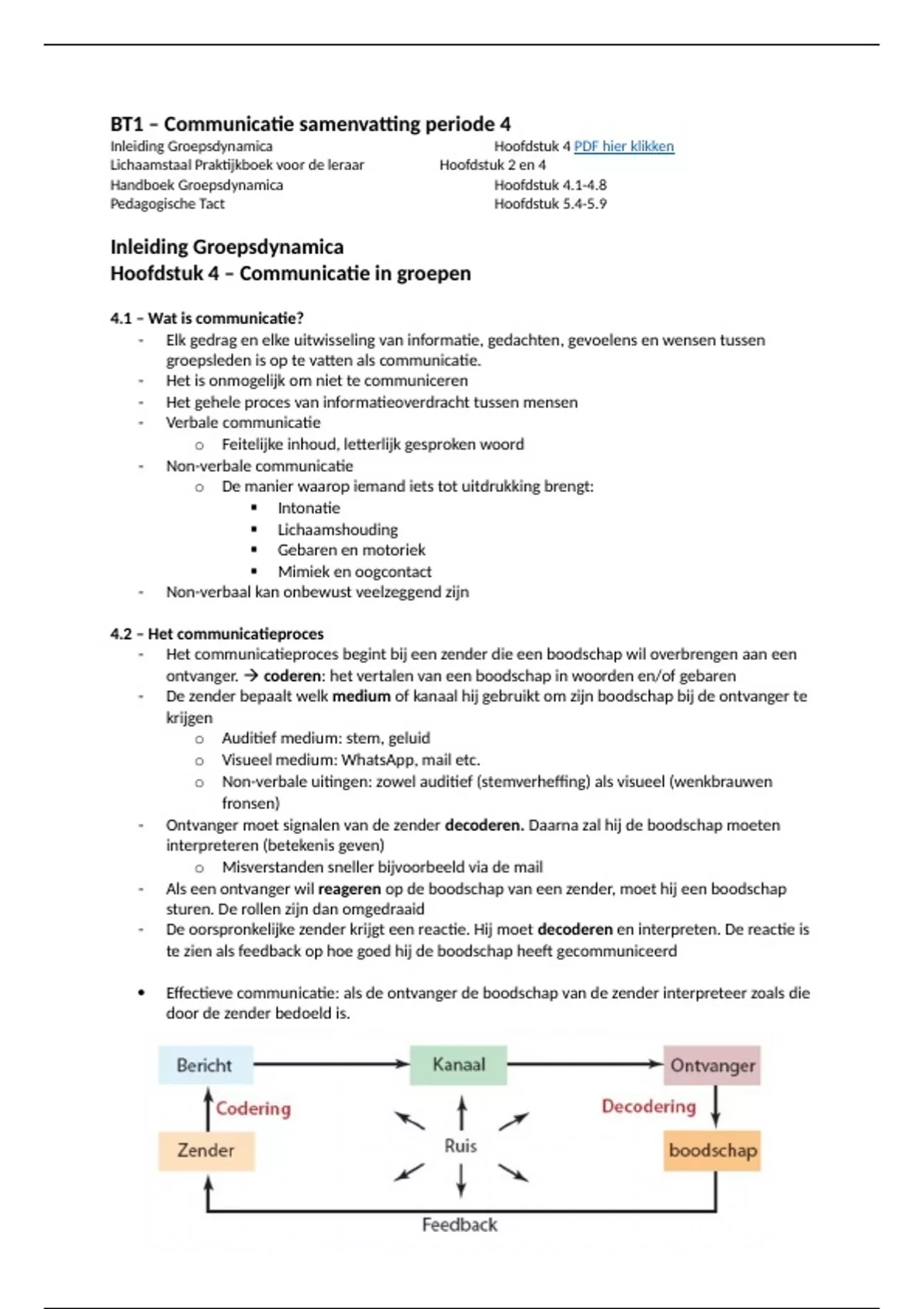 BT1 – Communicatie samenvatting periode 4

Inleiding Groepsdynamica Hoofdstuk 4 PDF hier klikken
Lichaamstaal Praktijkboek voor de leraar Hoofdstuk 2 en 4
Handboek Groepsdynamica Hoofdstuk 4.1-4.8
Pedagogische Tact Hoofdstuk 5.4-5.9

Inleiding Groepsdynamica
Hoofdstuk 4 – Communicatie in groepen

4.1 – Wat is communicatie?
- Elk gedrag en elke uitwisseling van informatie, gedachten, gevoelens en wensen tussen groepsleden is op te vatten als communicatie.
- Het is onmogelijk om niet te communiceren
- Het gehele proces van informatieoverdracht tussen mensen
- Verbale communicatie
  o Feitelijke inhoud, letterlijk gesproken woord
- Non-verbale communicatie
  o De manier waarop iemand iets tot uitdrukking brengt:
    ▪ Intonatie
    ▪ Lichaamshouding
    ▪ Gebaren en motoriek
    ▪ Mimiek en oogcontact
- Non-verbaal kan onbewust veelzeggend zijn

4.2 – Het communicatieproces
- Het communicatieproces begint bij een zender die een boodschap wil overbrengen aan een ontvanger. → coderen: het vertalen van een boodschap in woorden en/of gebaren
- De zender bepaalt welk medium of kanaal hij gebruikt om zijn boodschap bij de ontvanger te krijgen
  o Auditief medium: stem, geluid
  o Visueel medium: WhatsApp, mail etc.
  o Non-verbale uitingen: zowel auditief (stemverheffing) als visueel (wenkbrauwen fronsen)
- Ontvanger moet signalen van de zender decoderen. Daarna zal hij de boodschap moeten interpreteren (betekenis geven)
  o Misverstanden sneller bijvoorbeeld via de mail
- Als een ontvanger wil reageren op de boodschap van een zender, moet hij een boodschap sturen. De rollen zijn dan omgedraaid
- De oorspronkelijke zender krijgt een reactie. Hij moet decoderen en interpreten. De reactie is te zien als feedback op hoe goed hij de boodschap heeft gecommuniceerd

• Effectieve communicatie: als de ontvanger de boodschap van de zender interpreteer zoals die door de zender bedoeld is.

Bericht
Kanaal
Ontvanger
Codering
Decodering
Zender
Ruis
boodschap
Feedback